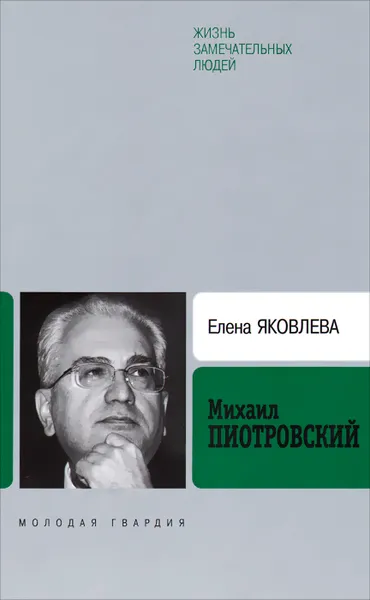 ЖИЗНЬ
ЗАМЕЧАТЕЛЬНЫХ
ЛЮДЕЙ

Елена ЯКОВЛЕВА

Михаил
ПИОТРОВСКИЙ

МОЛОДАЯ ГВАРДИЯ